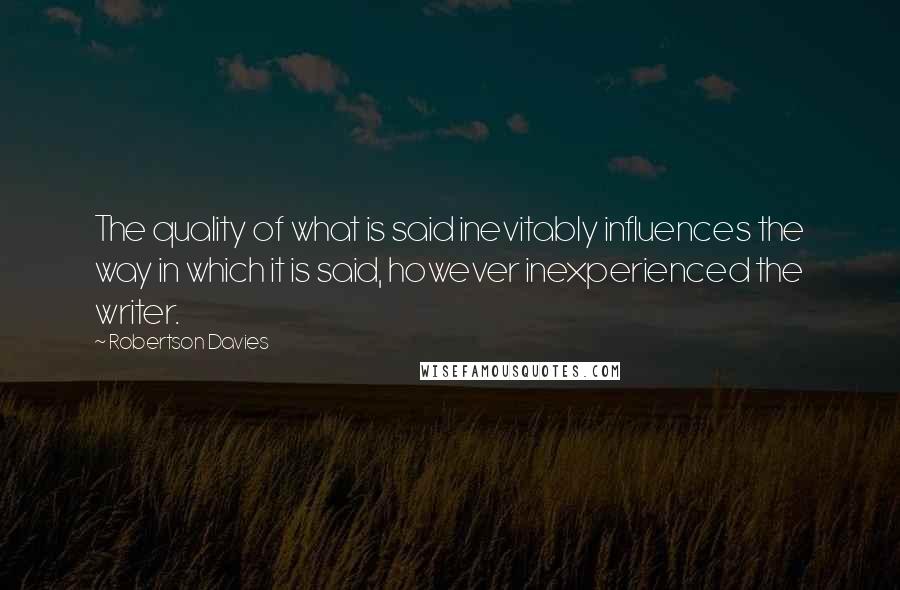 The quality of what is said inevitably influences the way in which it is said, however inexperienced the writer.

~ Robertson Davies

WISEFAMOUSQUOTES.COM